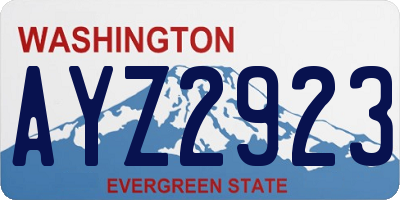 WASHINGTON
AYZ2923
EVERGREEN STATE